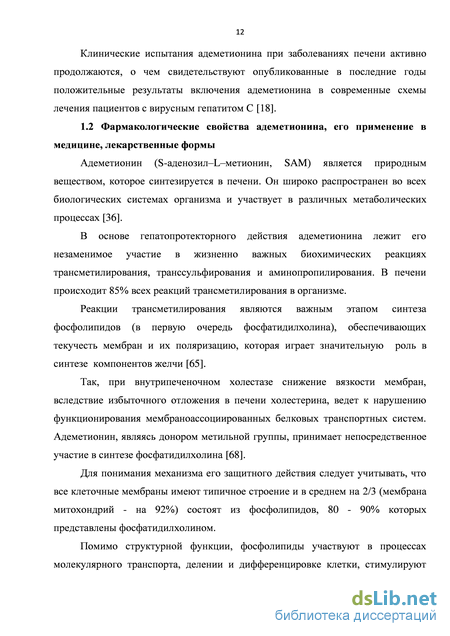 12

Клинические испытания адеметионина при заболеваниях печени активно продолжаются, о чем свидетельствуют опубликованные в последние годы положительные результаты включения адеметионина в современные схемы лечения пациентов с вирусным гепатитом С [18].

1.2 Фармакологические свойства адеметионина, его применение в медицине, лекарственные формы

Адеметионин (S-аденозил–L–метионин, SAM) является природным веществом, которое синтезируется в печени. Он широко распространен во всех биологических системах организма и участвует в различных метаболических процессах [36].

В основе гепатопротекторного действия адеметионина лежит его незаменимое участие в жизненно важных биохимических реакциях трансметилирования, транссульфирования и аминопропилирования. В печени происходит 85% всех реакций трансметилирования в организме.

Реакции трансметилирования являются важным этапом синтеза фосфолипидов (в первую очередь фосфатидилхолина), обеспечивающих текучесть мембран и их поляризацию, которая играет значительную роль в синтезе компонентов желчи [65].

Так, при внутрипеченочном холестазе снижение вязкости мембран, вследствие избыточного отложения в печени холестерина, ведет к нарушению функционирования мембраноассоциированных белковых транспортных систем. Адеметионин, являясь донором метильной группы, принимает непосредственное участие в синтезе фосфатидилхолина [68].

Для понимания механизма его защитного действия следует учитывать, что все клеточные мембраны имеют типичное строение и в среднем на 2/3 (мембрана митохондрий - на 92%) состоят из фосфолипидов, 80 - 90% которых представлены фосфатидилхолином.

Помимо структурной функции, фосфолипиды участвуют в процессах молекулярного транспорта, делении и дифференцировке клетки, стимулируют

dsLib.net
библиотека диссертаций